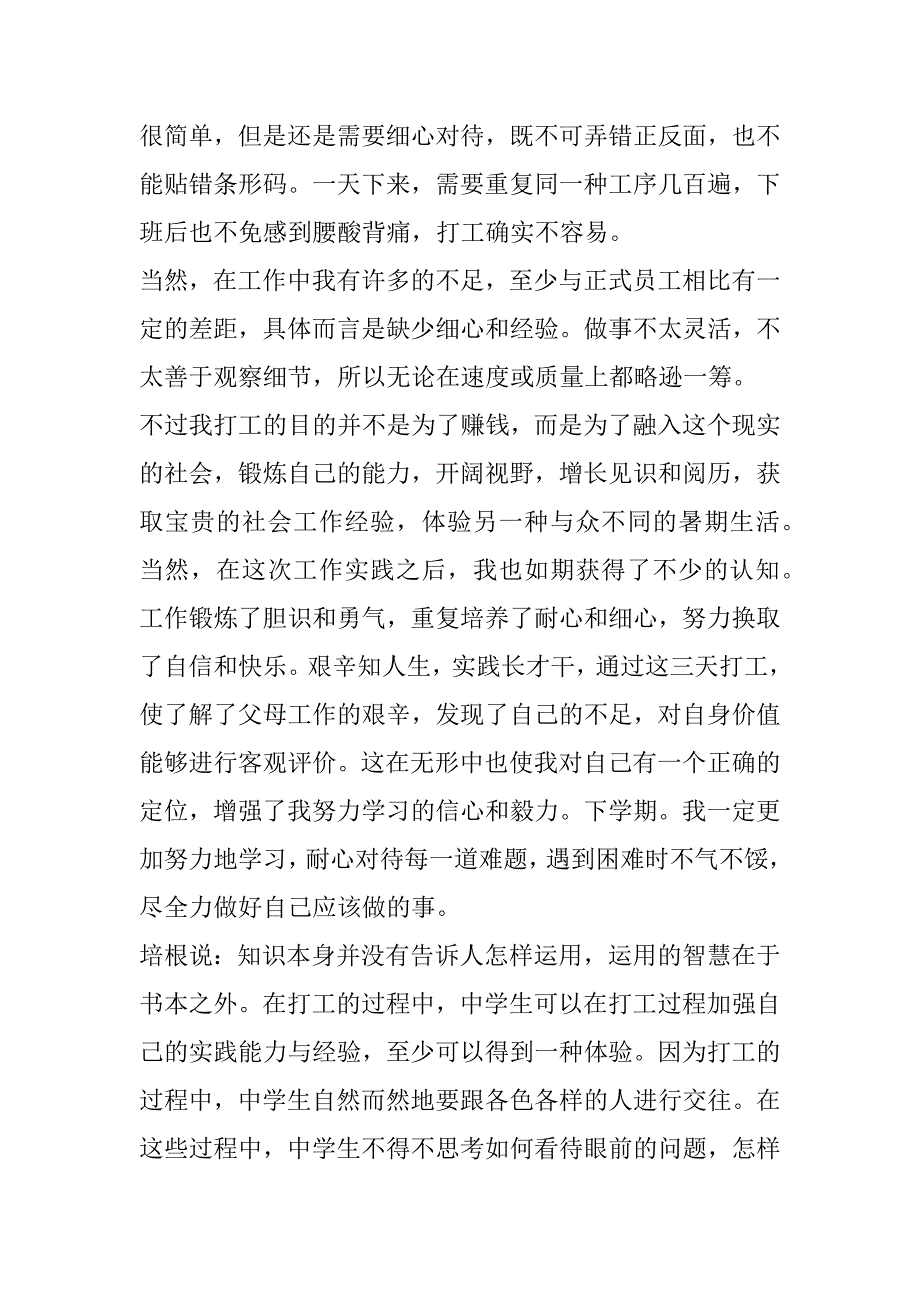 很简单，但是还是需要细心对待，既不可弄错正反面，也不能贴错条形码。一天下来，需要重复同一种工序几百遍，下班后也不免感到腰酸背痛，打工确实不容易。

当然，在工作中我有许多的不足，至少与正式员工相比有一定的差距，具体而言是缺少细心和经验。做事不太灵活，不太善于观察细节，所以无论在速度或质量上都略逊一筹。

不过我打工的目的并不是为了赚钱，而是为了融入这个现实的社会，锻炼自己的能力，开阔视野，增长见识和阅历，获取宝贵的社会工作经验，体验另一种与众不同的暑期生活。

当然，在这次工作实践之后，我也如期获得了不少的认知。工作锻炼了胆识和勇气，重复培养了耐心和细心，努力换取了自信和快乐。艰辛知人生，实践长才干，通过这三天打工，使了解了父母工作的艰辛，发现了自己的不足，对自身价值能够进行客观评价。这在无形中也使我对自己有一个正确的定位，增强了我努力学习的信心和毅力。下学期。我一定更加努力地学习，耐心对待每一道难题，遇到困难时不气不馁，尽全力做好自己应该做的事。

培根说：知识本身并没有告诉人怎样运用，运用的智慧在于书本之外。在打工的过程中，中学生可以在打工过程加强自己的实践能力与经验，至少可以得到一种体验。因为打工的过程中，中学生自然而然地要跟各色各样的人进行交往。在这些过程中，中学生不得不思考如何看待眼前的问题，怎样